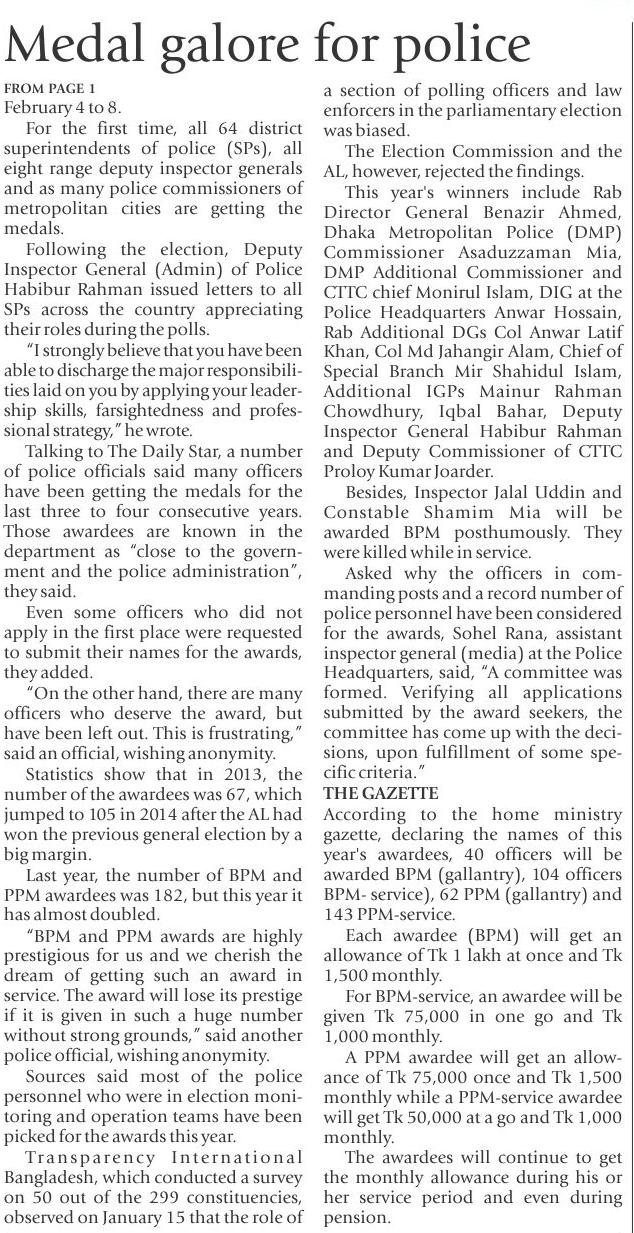 Medal galore for police

FROM PAGE 1
February 4 to 8.

For the first time, all 64 district superintendents of police (SPs), all eight range deputy inspector generals and as many police commissioners of metropolitan cities are getting the medals.

Following the election, Deputy Inspector General (Admin) of Police Habibur Rahman issued letters to all SPs across the country appreciating their roles during the polls.

"I strongly believe that you have been able to discharge the major responsibilities laid on you by applying your leadership skills, farsightedness and professional strategy," he wrote.

Talking to The Daily Star, a number of police officials said many officers have been getting the medals for the last three to four consecutive years. Those awardees are known in the department as "close to the government and the police administration", they said.

Even some officers who did not apply in the first place were requested to submit their names for the awards, they added.

"On the other hand, there are many officers who deserve the award, but have been left out. This is frustrating," said an official, wishing anonymity.

Statistics show that in 2013, the number of the awardees was 67, which jumped to 105 in 2014 after the AL had won the previous general election by a big margin.

Last year, the number of BPM and PPM awardees was 182, but this year it has almost doubled.

"BPM and PPM awards are highly prestigious for us and we cherish the dream of getting such an award in service. The award will lose its prestige if it is given in such a huge number without strong grounds," said another police official, wishing anonymity.

Sources said most of the police personnel who were in election monitoring and operation teams have been picked for the awards this year.

Transparency International Bangladesh, which conducted a survey on 50 out of the 299 constituencies, observed on January 15 that the role of a section of polling officers and law enforcers in the parliamentary election was biased.

The Election Commission and the AL, however, rejected the findings.

This year's winners include Rab Director General Benazir Ahmed, Dhaka Metropolitan Police (DMP) Commissioner Asaduzzaman Mia, DMP Additional Commissioner and CTTC chief Monirul Islam, DIG at the Police Headquarters Anwar Hossain, Rab Additional DGs Col Anwar Latif Khan, Col Md Jahangir Alam, Chief of Special Branch Mir Shahidul Islam, Additional IGPs Mainur Rahman Chowdhury, Iqbal Bahar, Deputy Inspector General Habibur Rahman and Deputy Commissioner of CTTC Proloy Kumar Joarder.

Besides, Inspector Jalal Uddin and Constable Shamim Mia will be awarded BPM posthumously. They were killed while in service.

Asked why the officers in commanding posts and a record number of police personnel have been considered for the awards, Sohel Rana, assistant inspector general (media) at the Police Headquarters, said, "A committee was formed. Verifying all applications submitted by the award seekers, the committee has come up with the decisions, upon fulfillment of some specific criteria."

THE GAZETTE
According to the home ministry gazette, declaring the names of this year's awardees, 40 officers will be awarded BPM (gallantry), 104 officers BPM- service), 62 PPM (gallantry) and 143 PPM-service.

Each awardee (BPM) will get an allowance of Tk 1 lakh at once and Tk 1,500 monthly.

For BPM-service, an awardee will be given Tk 75,000 in one go and Tk 1,000 monthly.

A PPM awardee will get an allowance of Tk 75,000 once and Tk 1,500 monthly while a PPM-service awardee will get Tk 50,000 at a go and Tk 1,000 monthly.

The awardees will continue to get the monthly allowance during his or her service period and even during pension.